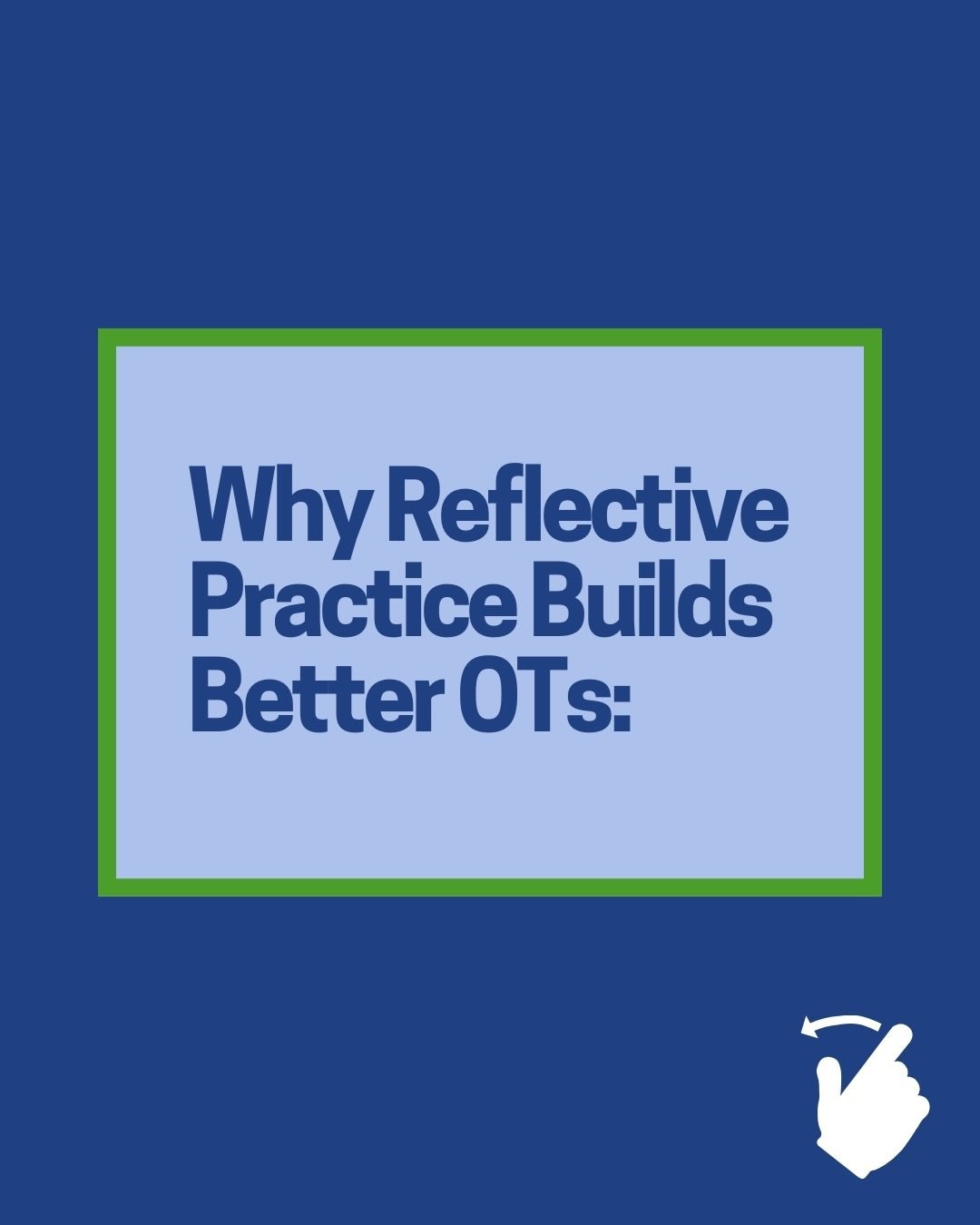 Why Reflective Practice Builds Better OTs: